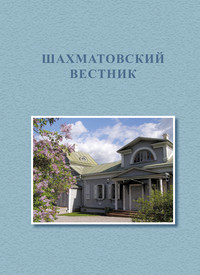 ШАХМАТОВСКИЙ ВЕСТНИК